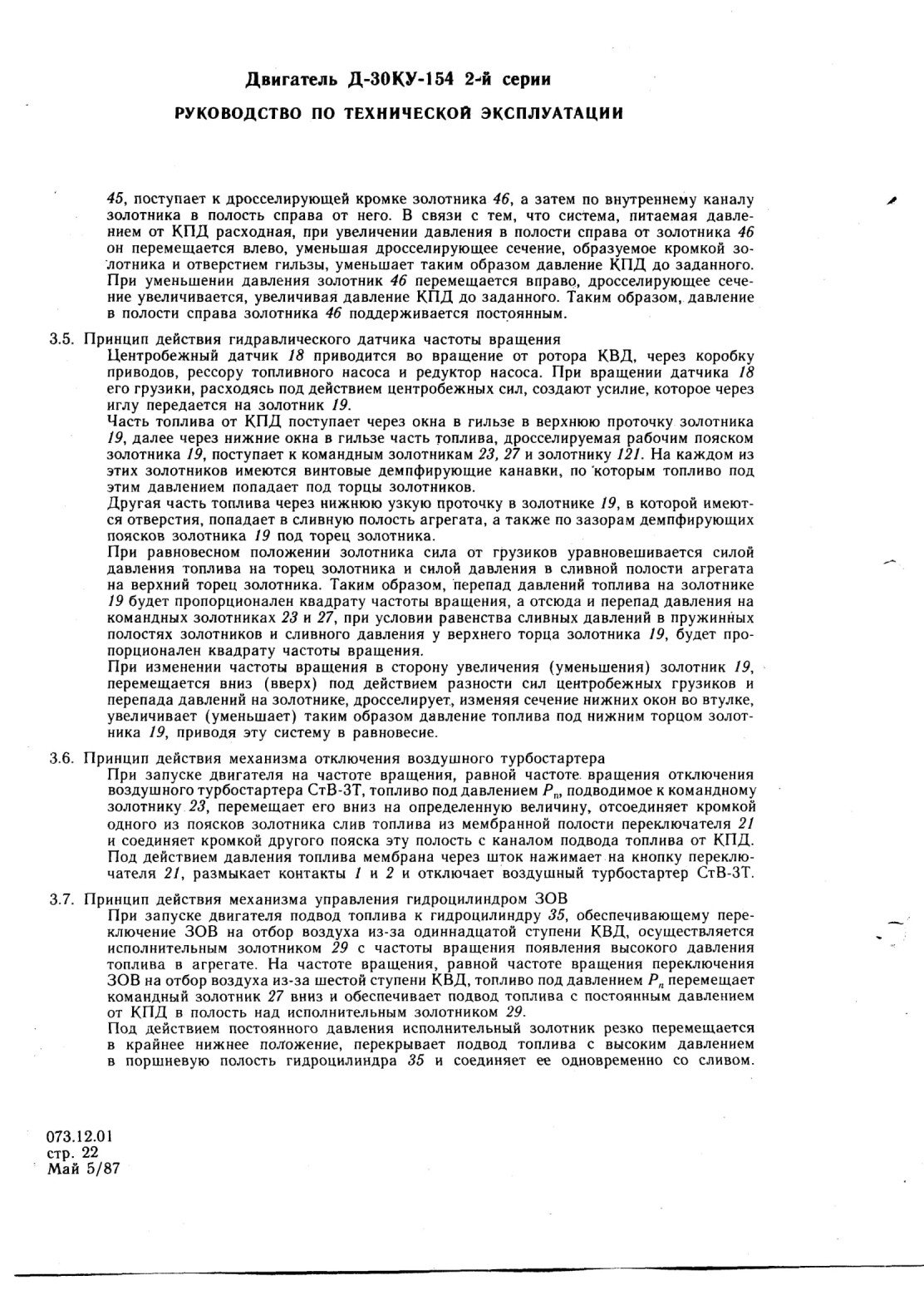 Двигатель Д-30КУ-154 2-й серии

РУКОВОДСТВО ПО ТЕХНИЧЕСКОЙ ЭКСПЛУАТАЦИИ

45, поступает к дросселирующей кромке золотника 46, а затем по внутреннему каналу золотника в полость справа от него. В связи с тем, что система, питаемая давлением от КПД расходная, при увеличении давления в полости справа от золотника 46 он перемещается влево, уменьшая дросселирующее сечение, образуемое кромкой золотника и отверстием гильзы, уменьшает таким образом давление КПД до заданного. При уменьшении давления золотник 46 перемещается вправо, дросселирующее сечение увеличивается, увеличивая давление КПД до заданного. Таким образом, давление в полости справа золотника 46 поддерживается постоянным.

3.5. Принцип действия гидравлического датчика частоты вращения

Центробежный датчик 18 приводится во вращение от ротора КВД, через коробку приводов, рессору топливного насоса и редуктор насоса. При вращении датчика 18 его грузики, расходясь под действием центробежных сил, создают усилие, которое через иглу передается на золотник 19.

Часть топлива от КПД поступает через окна в гильзе в верхнюю проточку золотника 19, далее через нижние окна в гильзе часть топлива, дросселируемая рабочим пояском золотника 19, поступает к командным золотникам 23, 27 и золотнику 121. На каждом из этих золотников имеются винтовые демпфирующие канавки, по которым топливо под этим давлением попадает под торцы золотников.

Другая часть топлива через нижнюю узкую проточку в золотнике 19, в которой имеются отверстия, попадает в сливную полость агрегата, а также по зазорам демпфирующих поясков золотника 19 под торец золотника.

При равновесном положении золотника сила от грузиков уравновешивается силой давления топлива на торец золотника и силой давления в сливной полости агрегата на верхний торец золотника. Таким образом, перепад давлений топлива на золотнике 19 будет пропорционален квадрату частоты вращения, а отсюда и перепад давления на командных золотниках 23 и 27, при условии равенства сливных давлений в пружинных полостях золотников и сливного давления у верхнего торца золотника 19, будет пропорционален квадрату частоты вращения.

При изменении частоты вращения в сторону увеличения (уменьшения) золотник 19, перемещается вниз (вверх) под действием разности сил центробежных грузиков и перепада давлений на золотнике, дросселирует, изменяя сечение нижних окон во втулке, увеличивает (уменьшает) таким образом давление топлива под нижним торцом золотника 19, приводя эту систему в равновесие.

3.6. Принцип действия механизма отключения воздушного турбостартера

При запуске двигателя на частоте вращения, равной частоте вращения отключения воздушного турбостартера СтВ-3Т, топливо под давлением $P_п$, подводимое к командному золотнику 23, перемещает его вниз на определенную величину, отсоединяет кромкой одного из поясков золотника слив топлива из мембранной полости переключателя 21 и соединяет кромкой другого пояска эту полость с каналом подвода топлива от КПД. Под действием давления топлива мембрана через шток нажимает на кнопку переключателя 21, размыкает контакты 1 и 2 и отключает воздушный турбостартер СтВ-3Т.

3.7. Принцип действия механизма управления гидроцилиндром ЗОВ

При запуске двигателя подвод топлива к гидроцилиндру 35, обеспечивающему переключение ЗОВ на отбор воздуха из-за одиннадцатой ступени КВД, осуществляется исполнительным золотником 29 с частоты вращения появления высокого давления топлива в агрегате. На частоте вращения, равной частоте вращения переключения ЗОВ на отбор воздуха из-за шестой ступени КВД, топливо под давлением $P_п$ перемещает командный золотник 27 вниз и обеспечивает подвод топлива с постоянным давлением от КПД в полость над исполнительным золотником 29.

Под действием постоянного давления исполнительный золотник резко перемещается в крайнее нижнее положение, перекрывает подвод топлива с высоким давлением в поршневую полость гидроцилиндра 35 и соединяет ее одновременно со сливом.

073.12.01
стр. 22
Май 5/87